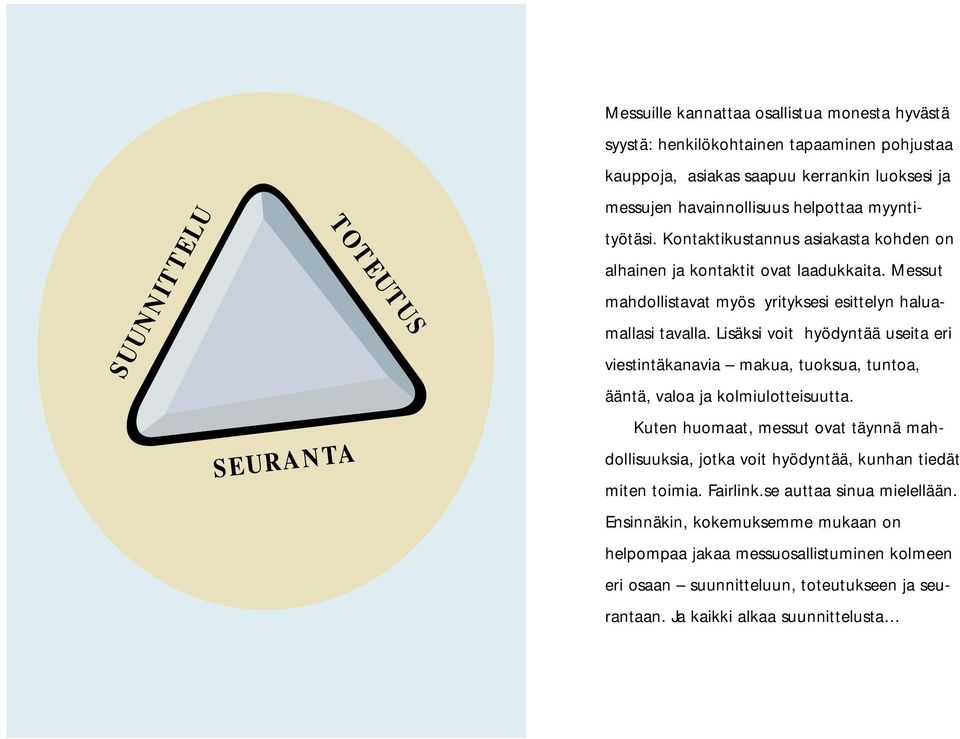 SUUNNITTELU

TOTEUTUS

SEURANTA

Messuille kannattaa osallistua monesta hyvästä syystä: henkilökohtainen tapaaminen pohjustaa kauppoja, asiakas saapuu kerrankin luoksesi ja messujen havainnollisuus helpottaa myyntityötäsi. Kontaktikustannus asiakasta kohden on alhainen ja kontaktit ovat laadukkaita. Messut mahdollistavat myös yrityksesi esittelyn haluamallasi tavalla. Lisäksi voit hyödyntää useita eri viestintäkanavia – makua, tuoksua, tuntoa, ääntä, valoa ja kolmiulotteisuutta.

Kuten huomaat, messut ovat täynnä mahdollisuuksia, jotka voit hyödyntää, kunhan tiedät miten toimia. Fairlink.se auttaa sinua mielellään. Ensinnäkin, kokemuksemme mukaan on helpompaa jakaa messuosallistuminen kolmeen eri osaan – suunnitteluun, toteutukseen ja seurantaan. Ja kaikki alkaa suunnittelusta...